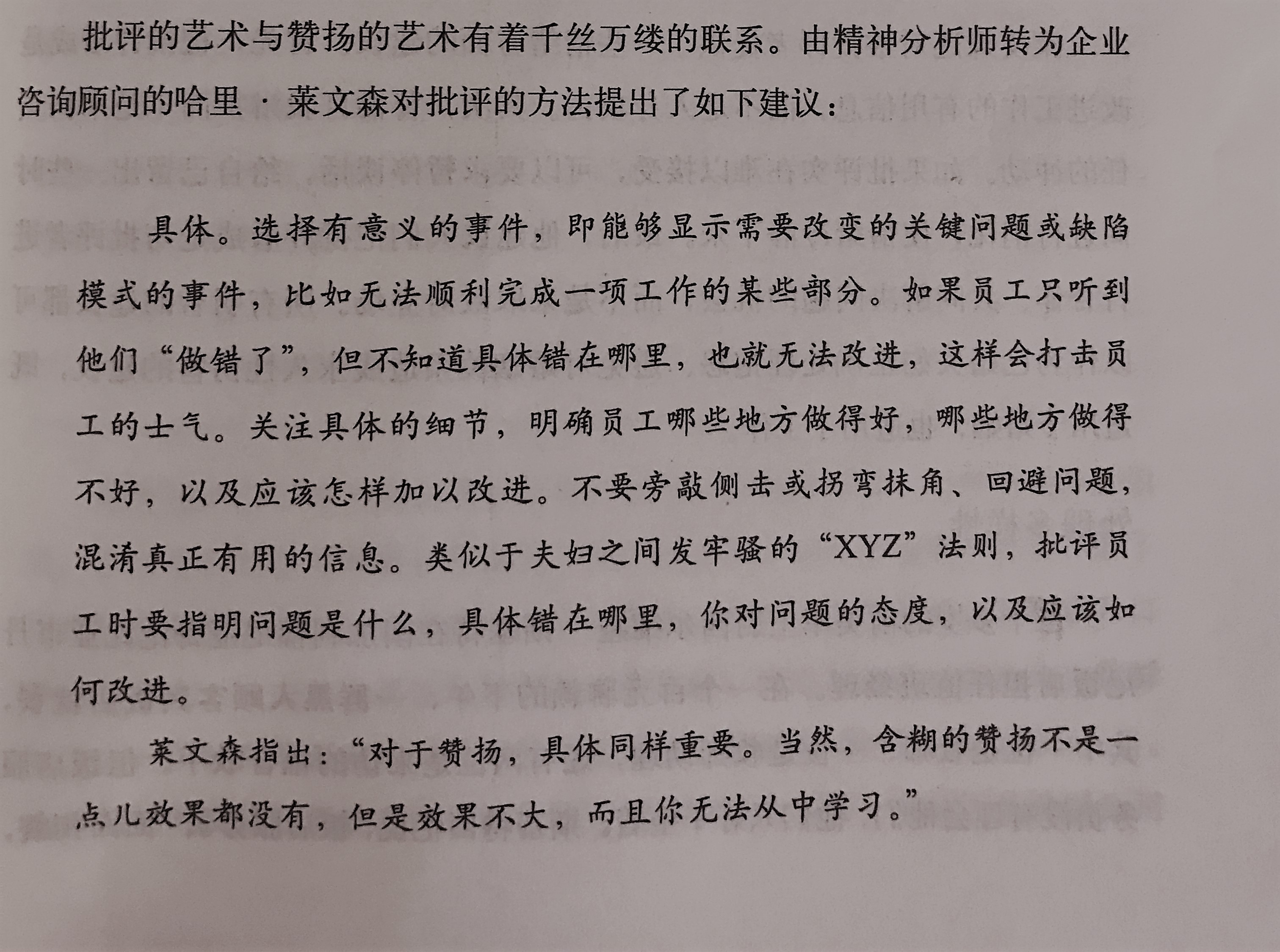 批评的艺术与赞扬的艺术有着千丝万缕的联系。由精神分析师转为企业咨询顾问的哈里·莱文森对批评的方法提出了如下建议：

具体。选择有意义的事件，即能够显示需要改变的关键问题或缺陷模式的事件，比如无法顺利完成一项工作的某些部分。如果员工只听到他们“做错了”，但不知道具体错在哪里，也就无法改进，这样会打击员工的士气。关注具体的细节，明确员工哪些地方做得好，哪些地方做得不好，以及应该怎样加以改进。不要旁敲侧击或拐弯抹角、回避问题，混淆真正有用的信息。类似于夫妇之间发牢骚的“XYZ”法则，批评员工时要指明问题是什么，具体错在哪里，你对问题的态度，以及应该如何改进。

莱文森指出：“对于赞扬，具体同样重要。当然，含糊的赞扬不是一点儿效果都没有，但是效果不大，而且你无法从中学习。”